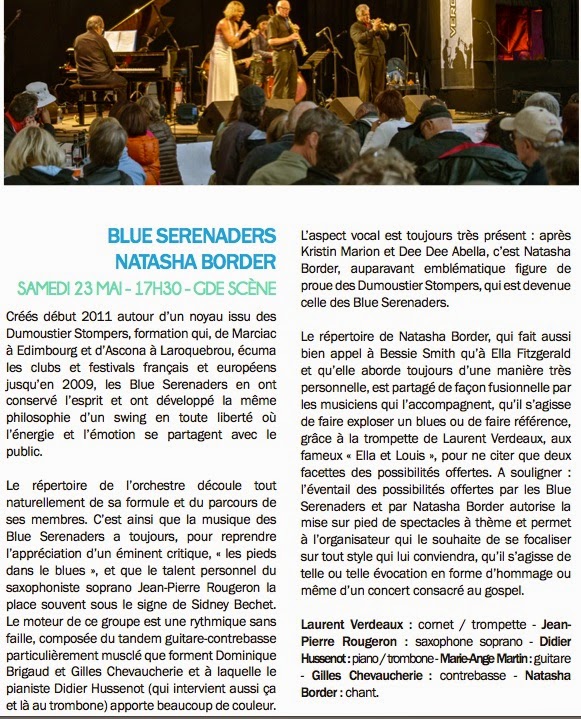 BLUE SERENADERS
NATASHA BORDER
SAMEDI 23 MAI - 17H30 - GDE SCÈNE

Créés début 2011 autour d'un noyau issu des Dumoustier Stompers, formation qui, de Marciac à Edimbourg et d'Ascona à Laroquebrou, écuma les clubs et festivals français et européens jusqu'en 2009, les Blue Serenaders en ont conservé l'esprit et ont développé la même philosophie d'un swing en toute liberté où l'énergie et l'émotion se partagent avec le public.

Le répertoire de l'orchestre découle tout naturellement de sa formule et du parcours de ses membres. C'est ainsi que la musique des Blue Serenaders a toujours, pour reprendre l'appréciation d'un éminent critique, « les pieds dans le blues », et que le talent personnel du saxophoniste soprano Jean-Pierre Rougeron la place souvent sous le signe de Sidney Bechet. Le moteur de ce groupe est une rythmique sans faille, composée du tandem guitare-contrebasse particulièrement musclé que forment Dominique Brigaud et Gilles Chevaucherie et à laquelle le pianiste Didier Hussenot (qui intervient aussi ça et là au trombone) apporte beaucoup de couleur.

L'aspect vocal est toujours très présent : après Kristin Marion et Dee Dee Abella, c'est Natasha Border, auparavant emblématique figure de proue des Dumoustier Stompers, qui est devenue celle des Blue Serenaders.

Le répertoire de Natasha Border, qui fait aussi bien appel à Bessie Smith qu'à Ella Fitzgerald et qu'elle aborde toujours d'une manière très personnelle, est partagé de façon fusionnelle par les musiciens qui l'accompagnent, qu'il s'agisse de faire exploser un blues ou de faire référence, grâce à la trompette de Laurent Verdeaux, aux fameux « Ella et Louis », pour ne citer que deux facettes des possibilités offertes. A souligner : l'éventail des possibilités offertes par les Blue Serenaders et par Natasha Border autorise la mise sur pied de spectacles à thème et permet à l'organisateur qui le souhaite de se focaliser sur tout style qui lui conviendra, qu'il s'agisse de telle ou telle évocation en forme d'hommage ou même d'un concert consacré au gospel.

Laurent Verdeaux : cornet / trompette - Jean-Pierre Rougeron : saxophone soprano - Didier Hussenot : piano / trombone - Marie-Ange Martin : guitare - Gilles Chevaucherie : contrebasse - Natasha Border : chant.